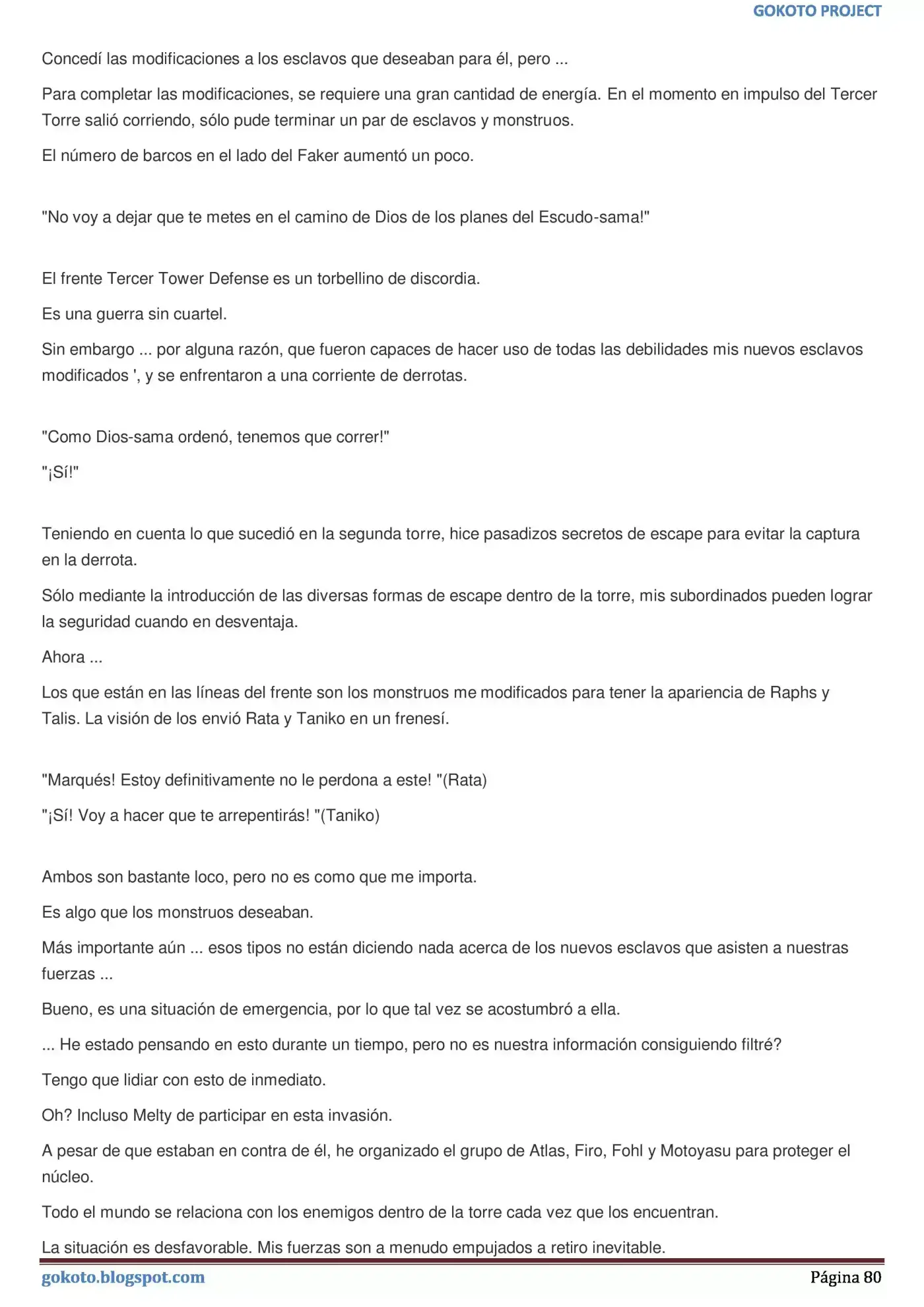 GOKOTO PROJECT

Concedí las modificaciones a los esclavos que deseaban para él, pero ...

Para completar las modificaciones, se requiere una gran cantidad de energía. En el momento en impulso del Tercer Torre salió corriendo, sólo pude terminar un par de esclavos y monstruos.

El número de barcos en el lado del Faker aumentó un poco.

"No voy a dejar que te metes en el camino de Dios de los planes del Escudo-sama!"

El frente Tercer Tower Defense es un torbellino de discordia.

Es una guerra sin cuartel.

Sin embargo ... por alguna razón, que fueron capaces de hacer uso de todas las debilidades mis nuevos esclavos modificados ', y se enfrentaron a una corriente de derrotas.

"Como Dios-sama ordenó, tenemos que correr!"

"¡Sí!"

Teniendo en cuenta lo que sucedió en la segunda torre, hice pasadizos secretos de escape para evitar la captura en la derrota.

Sólo mediante la introducción de las diversas formas de escape dentro de la torre, mis subordinados pueden lograr la seguridad cuando en desventaja.

Ahora ...

Los que están en las líneas del frente son los monstruos me modificados para tener la apariencia de Raphs y Talis. La visión de los envió Rata y Taniko en un frenesí.

"Marqués! Estoy definitivamente no le perdona a este! "(Rata)

"¡Sí! Voy a hacer que te arrepentirás! "(Taniko)

Ambos son bastante loco, pero no es como que me importa.

Es algo que los monstruos deseaban.

Más importante aún ... esos tipos no están diciendo nada acerca de los nuevos esclavos que asisten a nuestras fuerzas ...

Bueno, es una situación de emergencia, por lo que tal vez se acostumbró a ella.

... He estado pensando en esto durante un tiempo, pero no es nuestra información consiguiendo filtré?

Tengo que lidiar con esto de inmediato.

Oh? Incluso Melty de participar en esta invasión.

A pesar de que estaban en contra de él, he organizado el grupo de Atlas, Firo, Fohl y Motoyasu para proteger el núcleo.

Todo el mundo se relaciona con los enemigos dentro de la torre cada vez que los encuentran.

La situación es desfavorable. Mis fuerzas son a menudo empujados a retiro inevitable.

gokoto.blogspot.com
Página 80